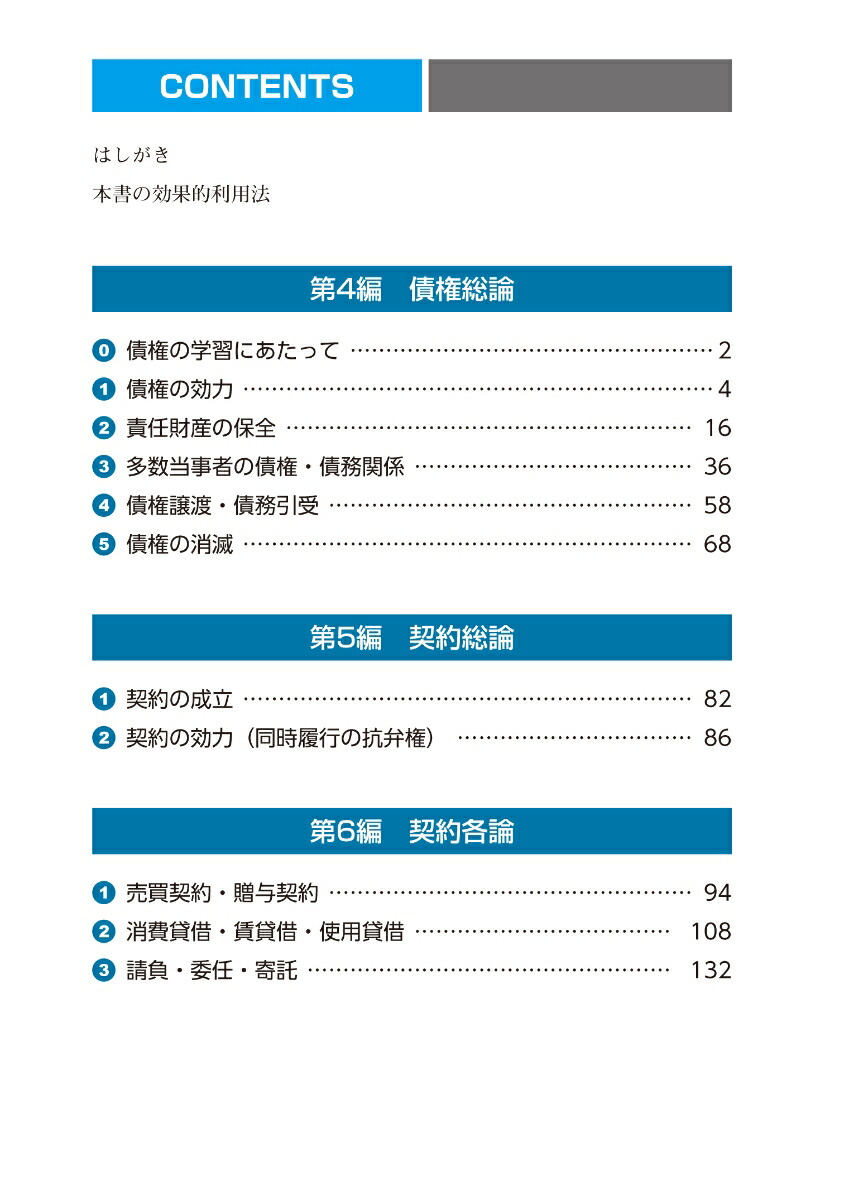 CONTENTS

はしがき

本書の効果的利用法

第4編　債権総論

0 債権の学習にあたって …… 2
1 債権の効力 …… 4
2 責任財産の保全 …… 16
3 多数当事者の債権・債務関係 …… 36
4 債権譲渡・債務引受 …… 58
5 債権の消滅 …… 68

第5編　契約総論

1 契約の成立 …… 82
2 契約の効力（同時履行の抗弁権） …… 86

第6編　契約各論

1 売買契約・贈与契約 …… 94
2 消費貸借・賃貸借・使用貸借 …… 108
3 請負・委任・寄託 …… 132